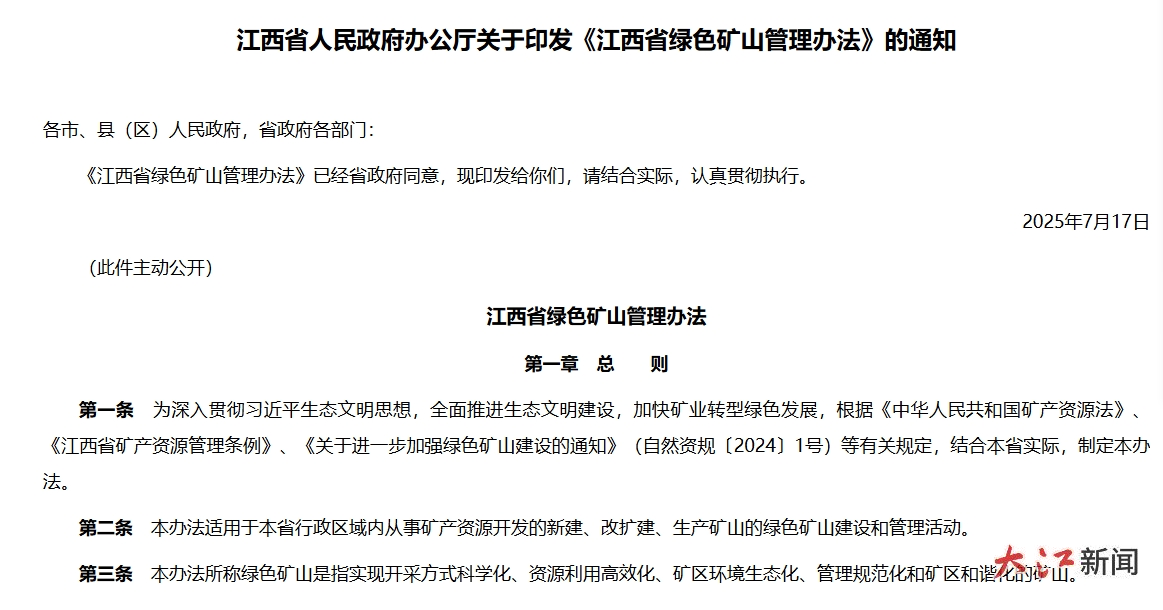 江西省人民政府办公厅关于印发《江西省绿色矿山管理办法》的通知

各市、县（区）人民政府，省政府各部门：

《江西省绿色矿山管理办法》已经省政府同意，现印发给你们，请结合实际，认真贯彻执行。

2025年7月17日

（此件主动公开）

江西省绿色矿山管理办法

第一章　总　　则

第一条　为深入贯彻习近平生态文明思想，全面推进生态文明建设，加快矿业转型绿色发展，根据《中华人民共和国矿产资源法》、《江西省矿产资源管理条例》、《关于进一步加强绿色矿山建设的通知》（自然资规〔2024〕1号）等有关规定，结合本省实际，制定本办法。

第二条　本办法适用于本省行政区域内从事矿产资源开发的新建、改扩建、生产矿山的绿色矿山建设和管理活动。

第三条　本办法所称绿色矿山是指实现开采方式科学化、资源利用高效化、矿区环境生态化、管理规范化和矿区和谐化的矿山。

大江新闻